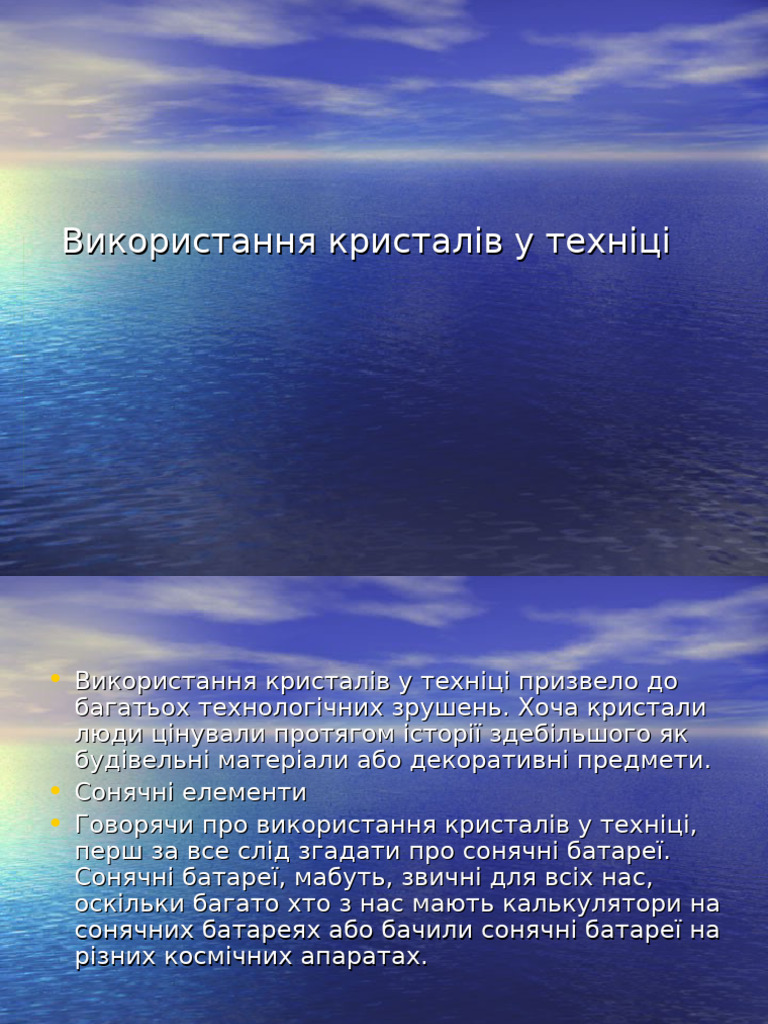 Використання кристалів у техніці

• Використання кристалів у техніці призвело до багатьох технологічних зрушень. Хоча кристали люди цінували протягом історії здебільшого як будівельні матеріали або декоративні предмети.
• Сонячні елементи
• Говорячи про використання кристалів у техніці, перш за все слід згадати про сонячні батареї. Сонячні батареї, мабуть, звичні для всіх нас, оскільки багато хто з нас мають калькулятори на сонячних батареях або бачили сонячні батареї на різних космічних апаратах.